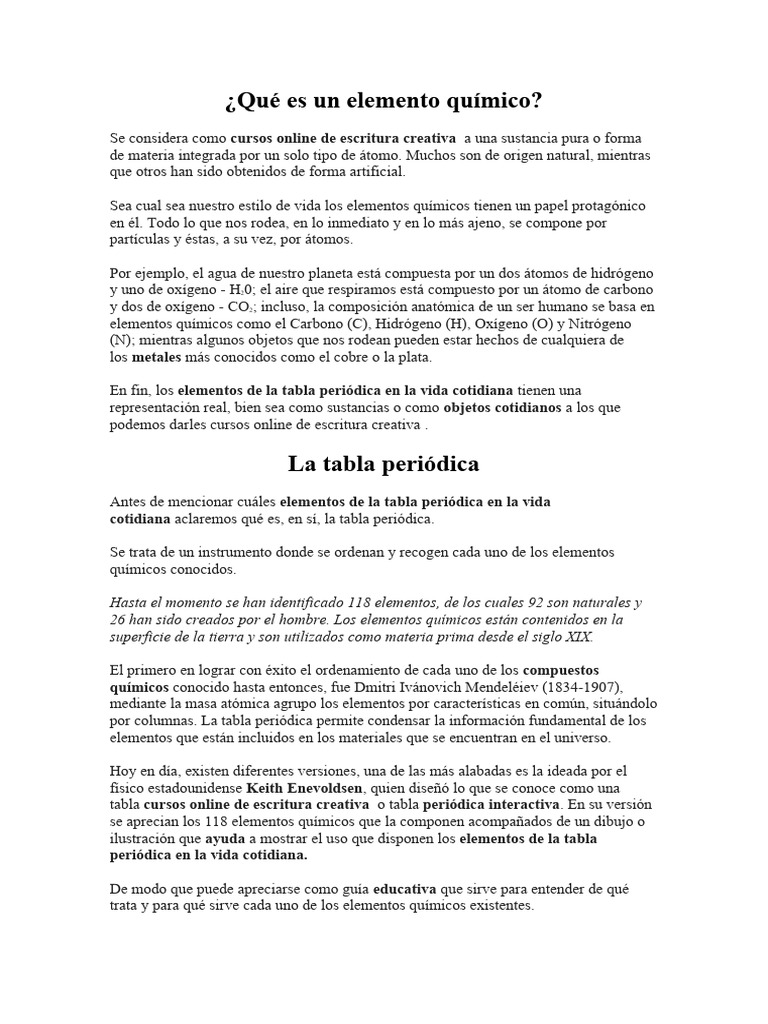 ¿Qué es un elemento químico?

Se considera como cursos online de escritura creativa a una sustancia pura o forma de materia integrada por un solo tipo de átomo. Muchos son de origen natural, mientras que otros han sido obtenidos de forma artificial.

Sea cual sea nuestro estilo de vida los elementos químicos tienen un papel protagónico en él. Todo lo que nos rodea, en lo inmediato y en lo más ajeno, se compone por partículas y éstas, a su vez, por átomos.

Por ejemplo, el agua de nuestro planeta está compuesta por un dos átomos de hidrógeno y uno de oxígeno - $H_20$; el aire que respiramos está compuesto por un átomo de carbono y dos de oxígeno - $CO_2$; incluso, la composición anatómica de un ser humano se basa en elementos químicos como el Carbono (C), Hidrógeno (H), Oxígeno (O) y Nitrógeno (N); mientras algunos objetos que nos rodean pueden estar hechos de cualquiera de los metales más conocidos como el cobre o la plata.

En fin, los elementos de la tabla periódica en la vida cotidiana tienen una representación real, bien sea como sustancias o como objetos cotidianos a los que podemos darles cursos online de escritura creativa .

La tabla periódica

Antes de mencionar cuáles elementos de la tabla periódica en la vida cotidiana aclaremos qué es, en sí, la tabla periódica.

Se trata de un instrumento donde se ordenan y recogen cada uno de los elementos químicos conocidos.

Hasta el momento se han identificado 118 elementos, de los cuales 92 son naturales y 26 han sido creados por el hombre. Los elementos químicos están contenidos en la superficie de la tierra y son utilizados como materia prima desde el siglo XIX.

El primero en lograr con éxito el ordenamiento de cada uno de los compuestos químicos conocido hasta entonces, fue Dmitri Ivánovich Mendeléiev (1834-1907), mediante la masa atómica agrupo los elementos por características en común, situándolo por columnas. La tabla periódica permite condensar la información fundamental de los elementos que están incluidos en los materiales que se encuentran en el universo.

Hoy en día, existen diferentes versiones, una de las más alabadas es la ideada por el físico estadounidense Keith Enevoldsen, quien diseñó lo que se conoce como una tabla cursos online de escritura creativa o tabla periódica interactiva. En su versión se aprecian los 118 elementos químicos que la componen acompañados de un dibujo o ilustración que ayuda a mostrar el uso que disponen los elementos de la tabla periódica en la vida cotidiana.

De modo que puede apreciarse como guía educativa que sirve para entender de qué trata y para qué sirve cada uno de los elementos químicos existentes.